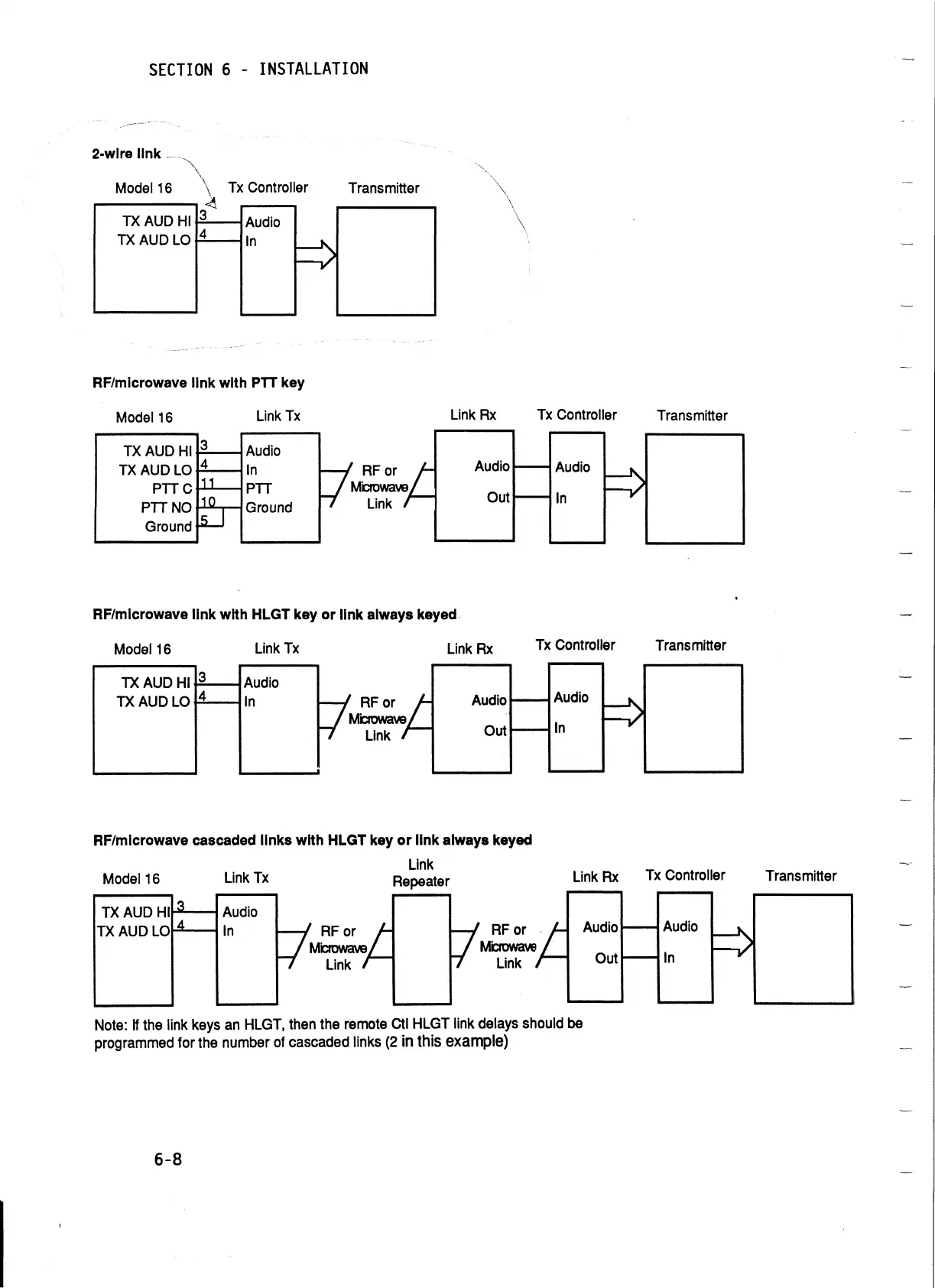 SECTION 6 - INSTALLATION

2-wire link

Model 16

Tx Controller

Transmitter

TX AUD HI 3

TX AUD LO 4

Audio In

RF/microwave link with PTT key

Model 16

Link Tx

Link Rx

Tx Controller

Transmitter

TX AUD HI 3

TX AUD LO 4

PTT C 11

PTT NO 10

Ground 5

Audio In PTT Ground

RF or Microwave Link

Audio Out

Audio In

RF/microwave link with HLGT key or link always keyed

Model 16

Link Tx

Link Rx

Tx Controller

Transmitter

TX AUD HI 3

TX AUD LO 4

Audio In

RF or Microwave Link

Audio Out

Audio In

RF/microwave cascaded links with HLGT key or link always keyed

Model 16

Link Tx

Link Repeater

Link Rx

Tx Controller

Transmitter

TX AUD HI 3

TX AUD LO 4

Audio In

RF or Microwave Link

RF or Microwave Link

Audio Out

Audio In

Note: If the link keys an HLGT, then the remote Ctl HLGT link delays should be programmed for the number of cascaded links (2 in this example)

6-8